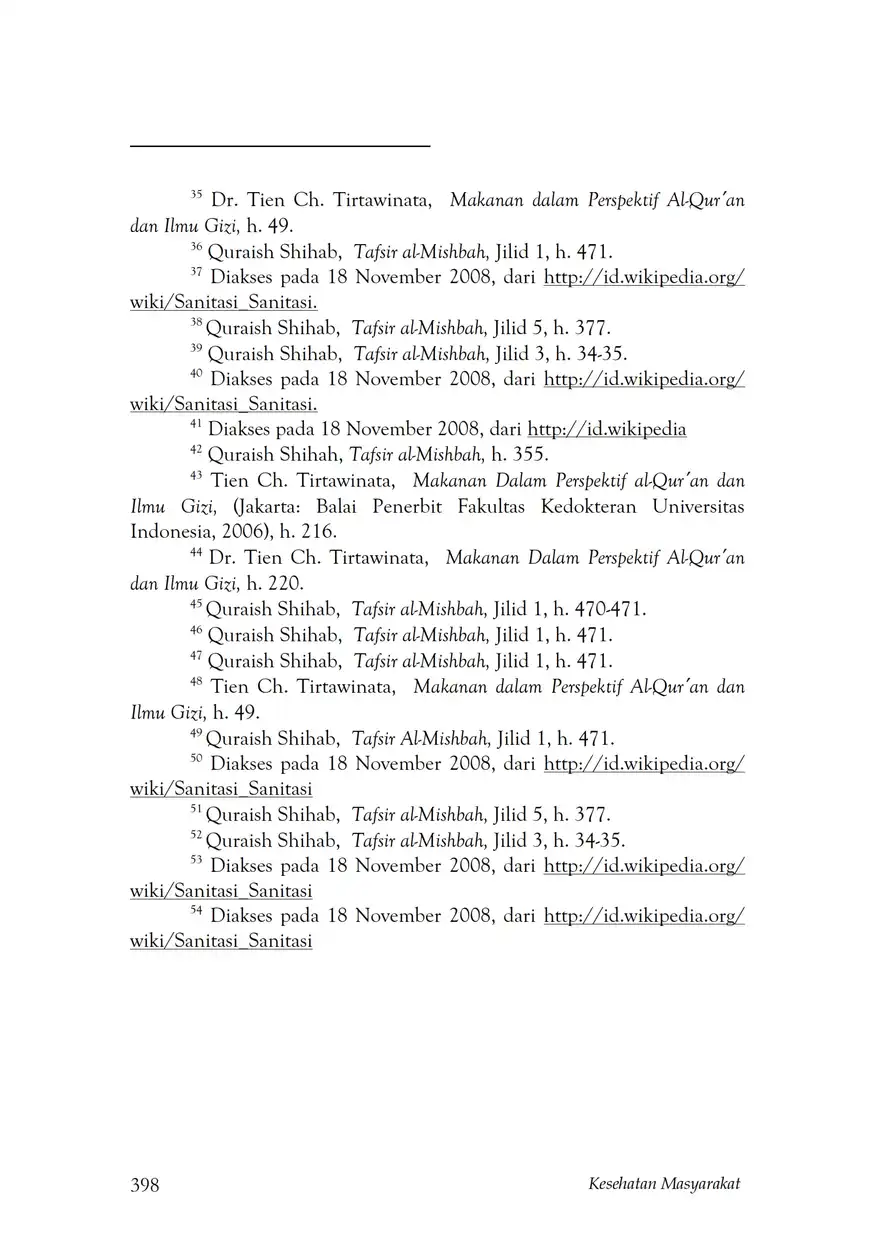 $^{35}$ Dr. Tien Ch. Tirtawinata, Makanan dalam Perspektif Al-Qur´an dan Ilmu Gizi, h. 49.

$^{36}$ Quraish Shihab, Tafsir al-Mishbah, Jilid 1, h. 471.

$^{37}$ Diakses pada 18 November 2008, dari http://id.wikipedia.org/wiki/Sanitasi_Sanitasi.

$^{38}$ Quraish Shihab, Tafsir al-Mishbah, Jilid 5, h. 377.

$^{39}$ Quraish Shihab, Tafsir al-Mishbah, Jilid 3, h. 34-35.

$^{40}$ Diakses pada 18 November 2008, dari http://id.wikipedia.org/wiki/Sanitasi_Sanitasi.

$^{41}$ Diakses pada 18 November 2008, dari http://id.wikipedia

$^{42}$ Quraish Shihah, Tafsir al-Mishbah, h. 355.

$^{43}$ Tien Ch. Tirtawinata, Makanan Dalam Perspektif al-Qur´an dan Ilmu Gizi, (Jakarta: Balai Penerbit Fakultas Kedokteran Universitas Indonesia, 2006), h. 216.

$^{44}$ Dr. Tien Ch. Tirtawinata, Makanan Dalam Perspektif Al-Qur´an dan Ilmu Gizi, h. 220.

$^{45}$ Quraish Shihab, Tafsir al-Mishbah, Jilid 1, h. 470-471.

$^{46}$ Quraish Shihab, Tafsir al-Mishbah, Jilid 1, h. 471.

$^{47}$ Quraish Shihab, Tafsir al-Mishbah, Jilid 1, h. 471.

$^{48}$ Tien Ch. Tirtawinata, Makanan dalam Perspektif Al-Qur´an dan Ilmu Gizi, h. 49.

$^{49}$ Quraish Shihab, Tafsir Al-Mishbah, Jilid 1, h. 471.

$^{50}$ Diakses pada 18 November 2008, dari http://id.wikipedia.org/wiki/Sanitasi_Sanitasi

$^{51}$ Quraish Shihab, Tafsir al-Mishbah, Jilid 5, h. 377.

$^{52}$ Quraish Shihab, Tafsir al-Mishbah, Jilid 3, h. 34-35.

$^{53}$ Diakses pada 18 November 2008, dari http://id.wikipedia.org/wiki/Sanitasi_Sanitasi

$^{54}$ Diakses pada 18 November 2008, dari http://id.wikipedia.org/wiki/Sanitasi_Sanitasi

398 Kesehatan Masyarakat